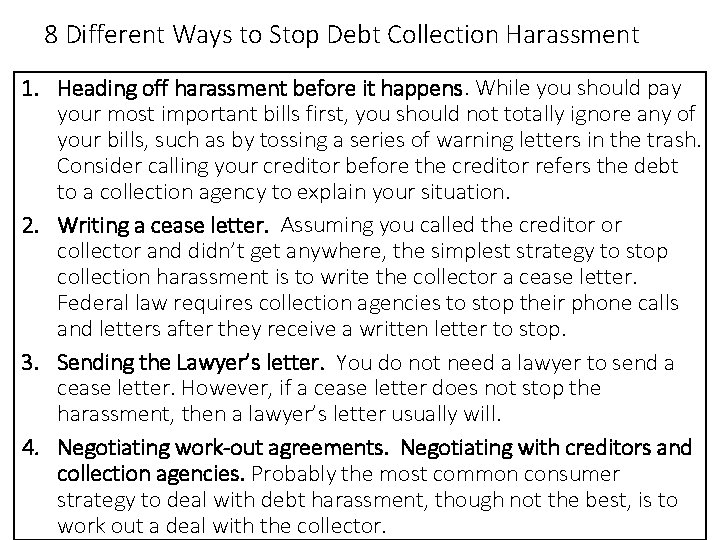 8 Different Ways to Stop Debt Collection Harassment

1. Heading off harassment before it happens. While you should pay your most important bills first, you should not totally ignore any of your bills, such as by tossing a series of warning letters in the trash. Consider calling your creditor before the creditor refers the debt to a collection agency to explain your situation.

2. Writing a cease letter. Assuming you called the creditor or collector and didn't get anywhere, the simplest strategy to stop collection harassment is to write the collector a cease letter. Federal law requires collection agencies to stop their phone calls and letters after they receive a written letter to stop.

3. Sending the Lawyer's letter. You do not need a lawyer to send a cease letter. However, if a cease letter does not stop the harassment, then a lawyer's letter usually will.

4. Negotiating work-out agreements. Negotiating with creditors and collection agencies. Probably the most common consumer strategy to deal with debt harassment, though not the best, is to work out a deal with the collector.